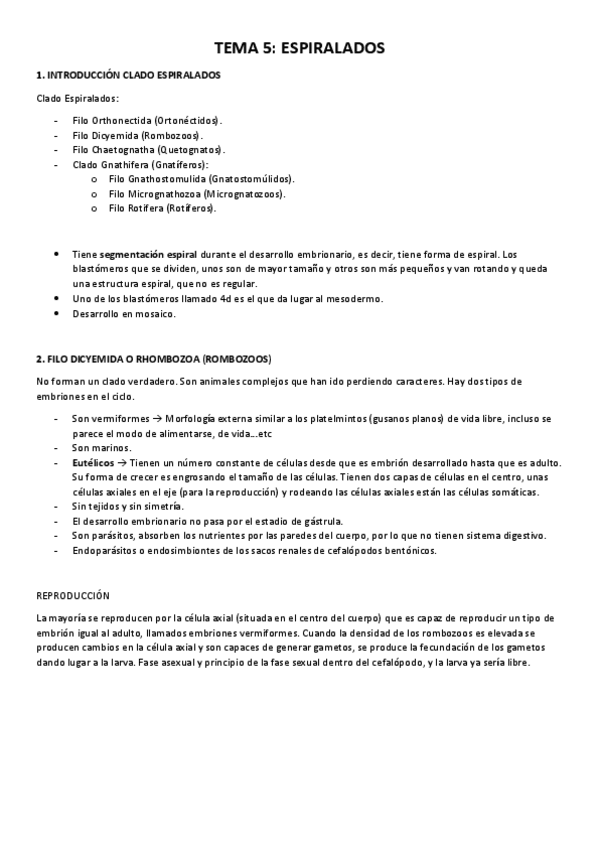 TEMA 5: ESPIRALADOS

1. INTRODUCCIÓN CLADO ESPIRALADOS

Clado Espiralados:

- Filo Orthonectida (Ortonéctidos).
- Filo Dicyemida (Rombozoos).
- Filo Chaetognatha (Quetognatos).
- Clado Gnathifera (Gnatíferos):
  o Filo Gnathostomulida (Gnatostomúlidos).
  o Filo Micrognathozoa (Micrognatozoos).
  o Filo Rotifera (Rotíferos).

• Tiene segmentación espiral durante el desarrollo embrionario, es decir, tiene forma de espiral. Los blastómeros que se dividen, unos son de mayor tamaño y otros son más pequeños y van rotando y queda una estructura espiral, que no es regular.
• Uno de los blastómeros llamado 4d es el que da lugar al mesodermo.
• Desarrollo en mosaico.

2. FILO DICYEMIDA O RHOMBOZOA (ROMBOZOOS)

No forman un clado verdadero. Son animales complejos que han ido perdiendo caracteres. Hay dos tipos de embriones en el ciclo.

- Son vermiformes → Morfología externa similar a los platelmintos (gusanos planos) de vida libre, incluso se parece el modo de alimentarse, de vida…etc
- Son marinos.
- Eutélicos → Tienen un número constante de células desde que es embrión desarrollado hasta que es adulto. Su forma de crecer es engrosando el tamaño de las células. Tienen dos capas de células en el centro, unas células axiales en el eje (para la reproducción) y rodeando las células axiales están las células somáticas.
- Sin tejidos y sin simetría.
- El desarrollo embrionario no pasa por el estadio de gástrula.
- Son parásitos, absorben los nutrientes por las paredes del cuerpo, por lo que no tienen sistema digestivo.
- Endoparásitos o endosimbiontes de los sacos renales de cefalópodos bentónicos.

REPRODUCCIÓN

La mayoría se reproducen por la célula axial (situada en el centro del cuerpo) que es capaz de reproducir un tipo de embrión igual al adulto, llamados embriones vermiformes. Cuando la densidad de los rombozoos es elevada se producen cambios en la célula axial y son capaces de generar gametos, se produce la fecundación de los gametos dando lugar a la larva. Fase asexual y principio de la fase sexual dentro del cefalópodo, y la larva ya sería libre.